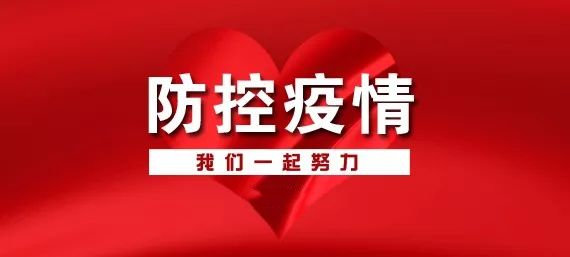 防控疫情

我们一起努力